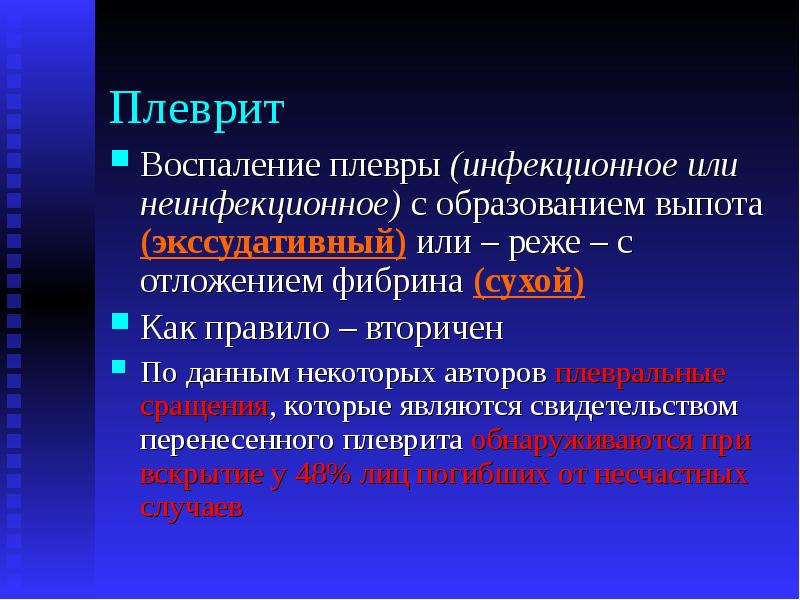 Плеврит

Воспаление плевры (инфекционное или неинфекционное) с образованием выпота (экссудативный) или – реже – с отложением фибрина (сухой)

Как правило – вторичен

По данным некоторых авторов плевральные сращения, которые являются свидетельством перенесенного плеврита обнаруживаются при вскрытие у 48% лиц погибших от несчастных случаев